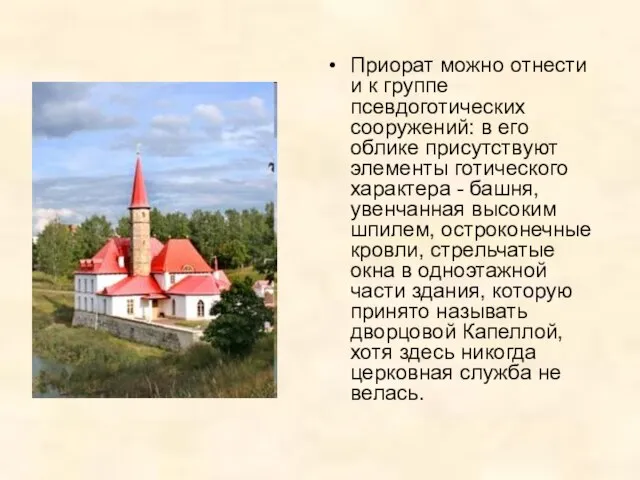 • Приорат можно отнести и к группе псевдоготических сооружений: в его облике присутствуют элементы готического характера - башня, увенчанная высоким шпилем, остроконечные кровли, стрельчатые окна в одноэтажной части здания, которую принято называть дворцовой Капеллой, хотя здесь никогда церковная служба не велась.